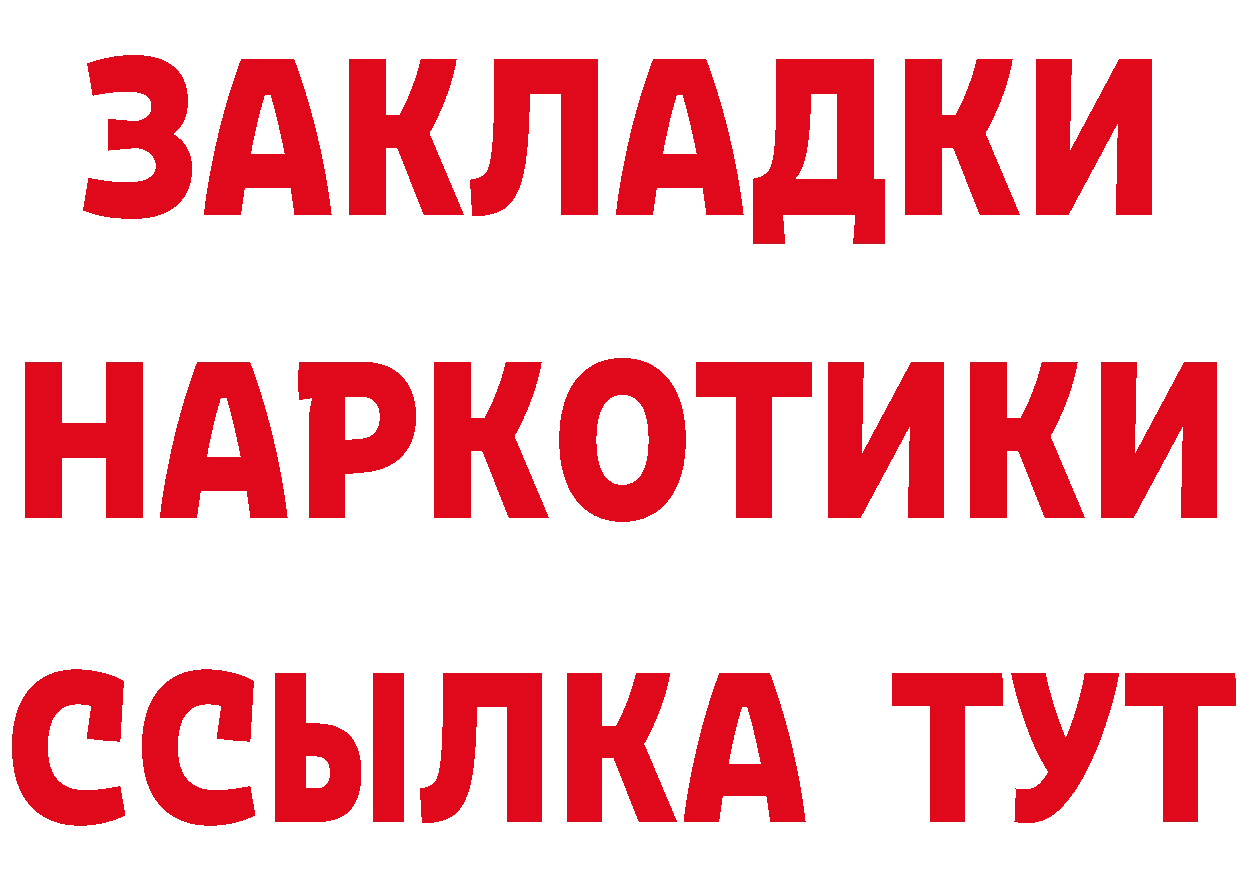 ЗАКЛАДКИ
НАРКОТИКИ
ССЫЛКА ТУТ